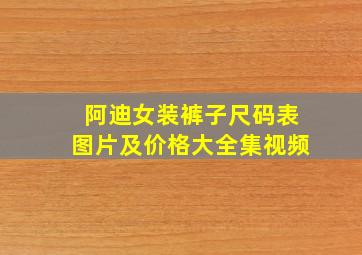 阿迪女装裤子尺码表
图片及价格大全集视频